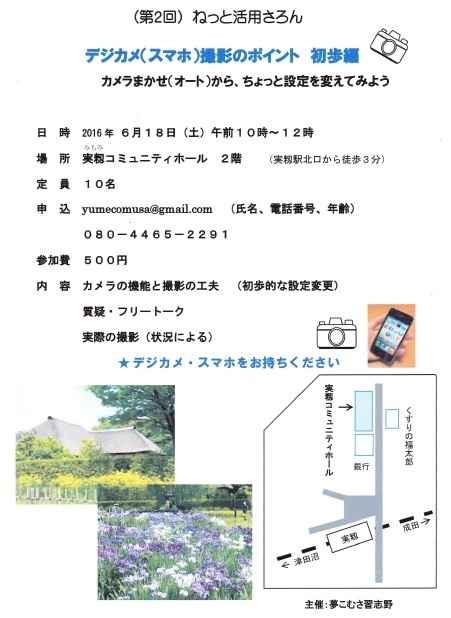 （第2回）ねっと活用さろん

デジカメ（スマホ）撮影のポイント　初歩編

カメラまかせ（オート）から、ちょっと設定を変えてみよう

日　時　2016年 6月18日（土）午前10時～12時

場　所　実籾コミュニティホール　2階　（実籾駅北口から徒歩3分）
みもみ

定　員　10名

申　込　yumecomusa@gmail.com　（氏名、電話番号、年齢）

080－4465－2291

参加費　500円

内　容　カメラの機能と撮影の工夫　（初歩的な設定変更）

質疑・フリートーク

実際の撮影（状況による）

★デジカメ・スマホをお持ちください

実籾コミュニティホール

くすりの福太郎

銀行

実籾

成田

津田沼

主催：夢こむさ習志野